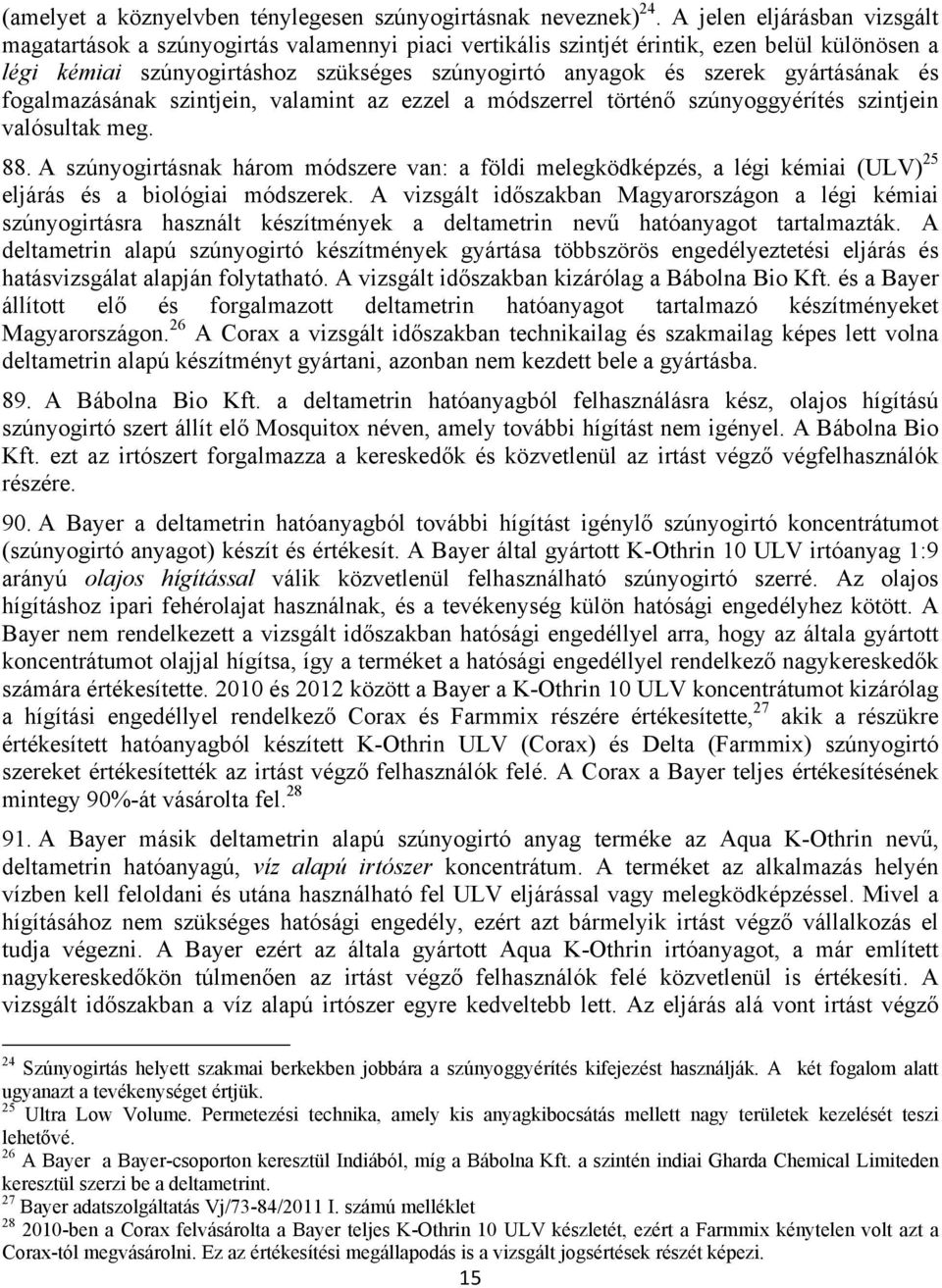 (amelyet a köznyelvben ténylegesen szúnyogirtásnak neveznek)$^{24}$. A jelen eljárásban vizsgált magatartások a szúnyogirtás valamennyi piaci vertikális szintjét érintik, ezen belül különösen a légi kémiai szúnyogirtáshoz szükséges szúnyogirtó anyagok és szerek gyártásának és fogalmazásának szintjein, valamint az ezzel a módszerrel történő szúnyoggyérítés szintjein valósultak meg.

88. A szúnyogirtásnak három módszere van: a földi melegködképzés, a légi kémiai (ULV)$^{25}$ eljárás és a biológiai módszerek. A vizsgált időszakban Magyarországon a légi kémiai szúnyogirtásra használt készítmények a deltametrin nevű hatóanyagot tartalmazták. A deltametrin alapú szúnyogirtó készítmények gyártása többszörös engedélyeztetési eljárás és hatásvizsgálat alapján folytatható. A vizsgált időszakban kizárólag a Bábolna Bio Kft. és a Bayer állított elő és forgalmazott deltametrin hatóanyagot tartalmazó készítményeket Magyarországon.$^{26}$ A Corax a vizsgált időszakban technikailag és szakmailag képes lett volna deltametrin alapú készítményt gyártani, azonban nem kezdett bele a gyártásba.

89. A Bábolna Bio Kft. a deltametrin hatóanyagból felhasználásra kész, olajos hígítású szúnyogirtó szert állít elő Mosquitox néven, amely további hígítást nem igényel. A Bábolna Bio Kft. ezt az irtószert forgalmazza a kereskedők és közvetlenül az irtást végző végfelhasználók részére.

90. A Bayer a deltametrin hatóanyagból további hígítást igénylő szúnyogirtó koncentrátumot (szúnyogirtó anyagot) készít és értékesít. A Bayer által gyártott K-Othrin 10 ULV irtóanyag 1:9 arányú olajos hígítással válik közvetlenül felhasználható szúnyogirtó szerré. Az olajos hígításhoz ipari fehérolajat használnak, és a tevékenység külön hatósági engedélyhez kötött. A Bayer nem rendelkezett a vizsgált időszakban hatósági engedéllyel arra, hogy az általa gyártott koncentrátumot olajjal hígítsa, így a terméket a hatósági engedéllyel rendelkező nagykereskedők számára értékesítette. 2010 és 2012 között a Bayer a K-Othrin 10 ULV koncentrátumot kizárólag a hígítási engedéllyel rendelkező Corax és Farmmix részére értékesítette,$^{27}$ akik a részükre értékesített hatóanyagból készített K-Othrin ULV (Corax) és Delta (Farmmix) szúnyogirtó szereket értékesítették az irtást végző felhasználók felé. A Corax a Bayer teljes értékesítésének mintegy 90%-át vásárolta fel.$^{28}$

91. A Bayer másik deltametrin alapú szúnyogirtó anyag terméke az Aqua K-Othrin nevű, deltametrin hatóanyagú, víz alapú irtószer koncentrátum. A terméket az alkalmazás helyén vízben kell feloldani és utána használható fel ULV eljárással vagy melegködképzéssel. Mivel a hígításához nem szükséges hatósági engedély, ezért azt bármelyik irtást végző vállalkozás el tudja végezni. A Bayer ezért az általa gyártott Aqua K-Othrin irtóanyagot, a már említett nagykereskedőkön túlmenően az irtást végző felhasználók felé közvetlenül is értékesíti. A vizsgált időszakban a víz alapú irtószer egyre kedveltebb lett. Az eljárás alá vont irtást végző

$^{24}$ Szúnyogirtás helyett szakmai berkekben jobbára a szúnyoggyérítés kifejezést használják. A két fogalom alatt ugyanazt a tevékenységet értjük.
$^{25}$ Ultra Low Volume. Permetezési technika, amely kis anyagkibocsátás mellett nagy területek kezelését teszi lehetővé.
$^{26}$ A Bayer a Bayer-csoporton keresztül Indiából, míg a Bábolna Kft. a szintén indiai Gharda Chemical Limiteden keresztül szerzi be a deltametrint.
$^{27}$ Bayer adatszolgáltatás Vj/73-84/2011 I. számú melléklet
$^{28}$ 2010-ben a Corax felvásárolta a Bayer teljes K-Othrin 10 ULV készletét, ezért a Farmmix kénytelen volt azt a Corax-tól megvásárolni. Ez az értékesítési megállapodás is a vizsgált jogsértések részét képezi.

15